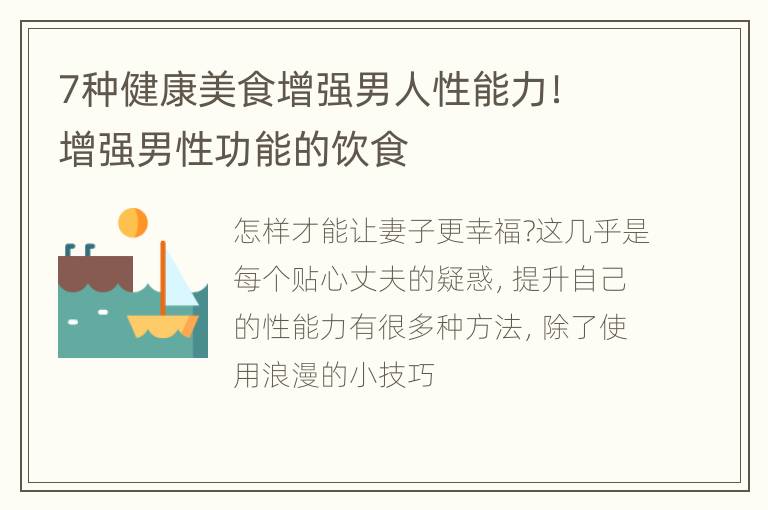 7种健康美食增强男人性能力！增强男性功能的饮食

怎样才能让妻子更幸福?这几乎是每个贴心丈夫的疑惑, 提升自己的性能力有很多种方法, 除了使用浪漫的小技巧